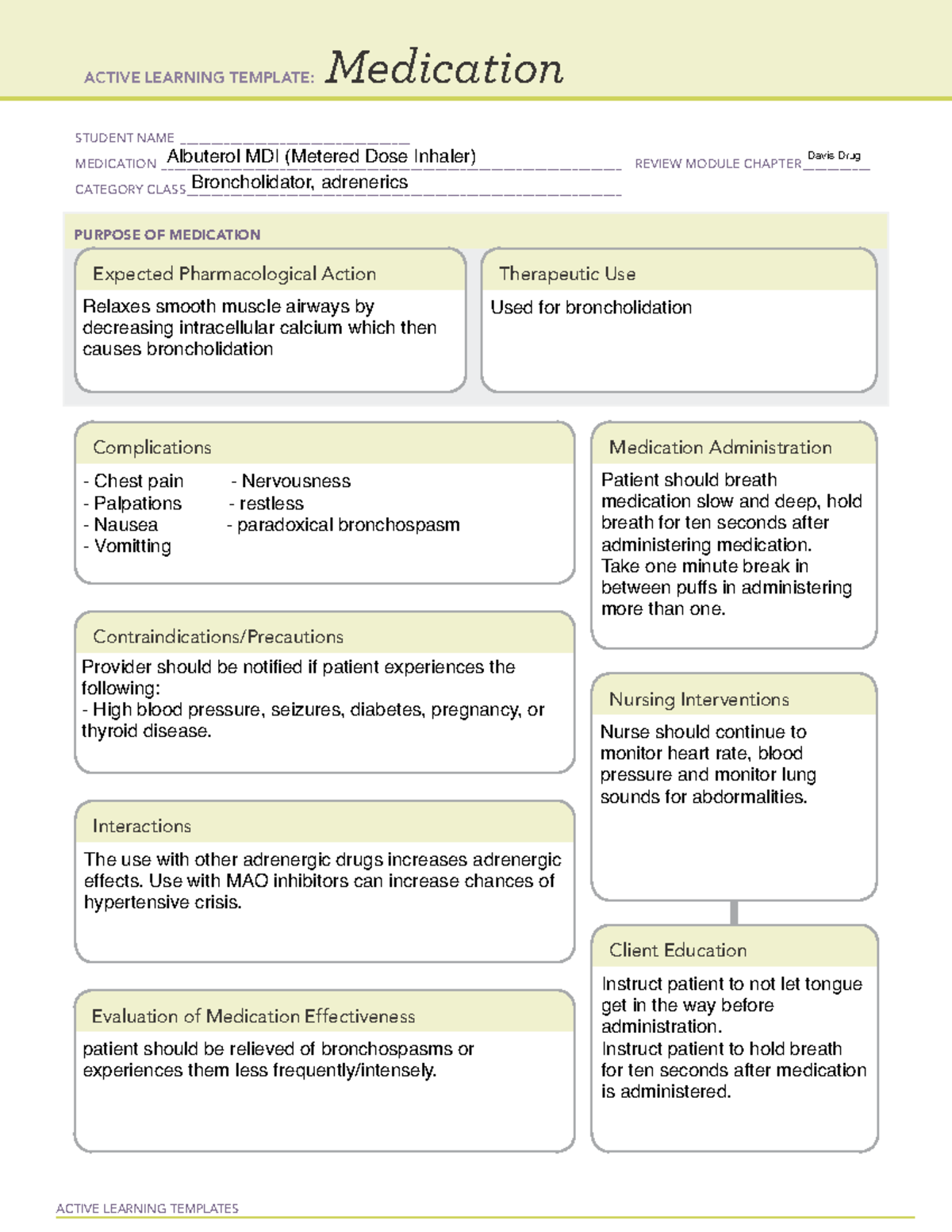 ACTIVE LEARNING TEMPLATE: Medication

STUDENT NAME ____
MEDICATION Albuterol MDI (Metered Dose Inhaler)
REVIEW MODULE CHAPTER Davis Drug
CATEGORY CLASS Broncholidator, adrenerics

PURPOSE OF MEDICATION

Expected Pharmacological Action

Relaxes smooth muscle airways by decreasing intracellular calcium which then causes broncholidation

Therapeutic Use

Used for broncholidation

Complications

- Chest pain
- Palpations
- Nausea
- Vomitting
- Nervousness
- restless
- paradoxical bronchospasm

Contraindications/Precautions

Provider should be notified if patient experiences the following:
- High blood pressure, seizures, diabetes, pregnancy, or thyroid disease.

Interactions

The use with other adrenergic drugs increases adrenergic effects. Use with MAO inhibitors can increase chances of hypertensive crisis.

Evaluation of Medication Effectiveness

patient should be relieved of bronchospasms or experiences them less frequently/intensely.

Medication Administration

Patient should breath medication slow and deep, hold breath for ten seconds after administering medication.
Take one minute break in between puffs in administering more than one.

Nursing Interventions

Nurse should continue to monitor heart rate, blood pressure and monitor lung sounds for abdormalities.

Client Education

Instruct patient to not let tongue get in the way before administration.
Instruct patient to hold breath for ten seconds after medication is administered.

ACTIVE LEARNING TEMPLATES